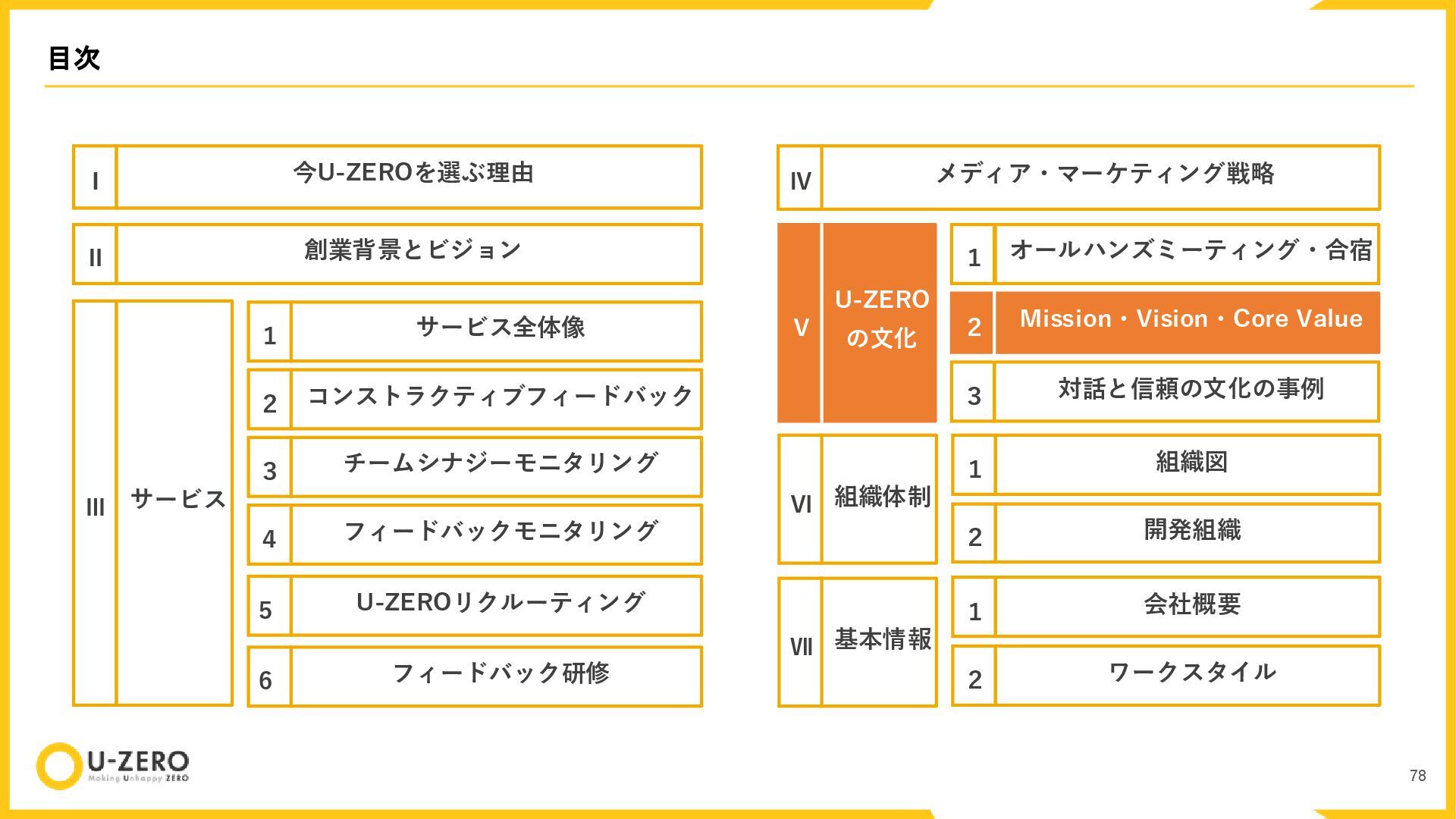 目次

I
今U-ZEROを選ぶ理由

II
創業背景とビジョン

III
サービス
1
サービス全体像
2
コンストラクティブフィードバック
3
チームシナジーモニタリング
4
フィードバックモニタリング
5
U-ZEROリクルーティング
6
フィードバック研修

IV
メディア・マーケティング戦略

V
U-ZEROの文化
1
オールハンズミーティング・合宿
2
Mission・Vision・Core Value
3
対話と信頼の文化の事例

VI
組織体制
1
組織図
2
開発組織

VII
基本情報
1
会社概要
2
ワークスタイル

U-ZERO
Making Unhappy ZERO

78